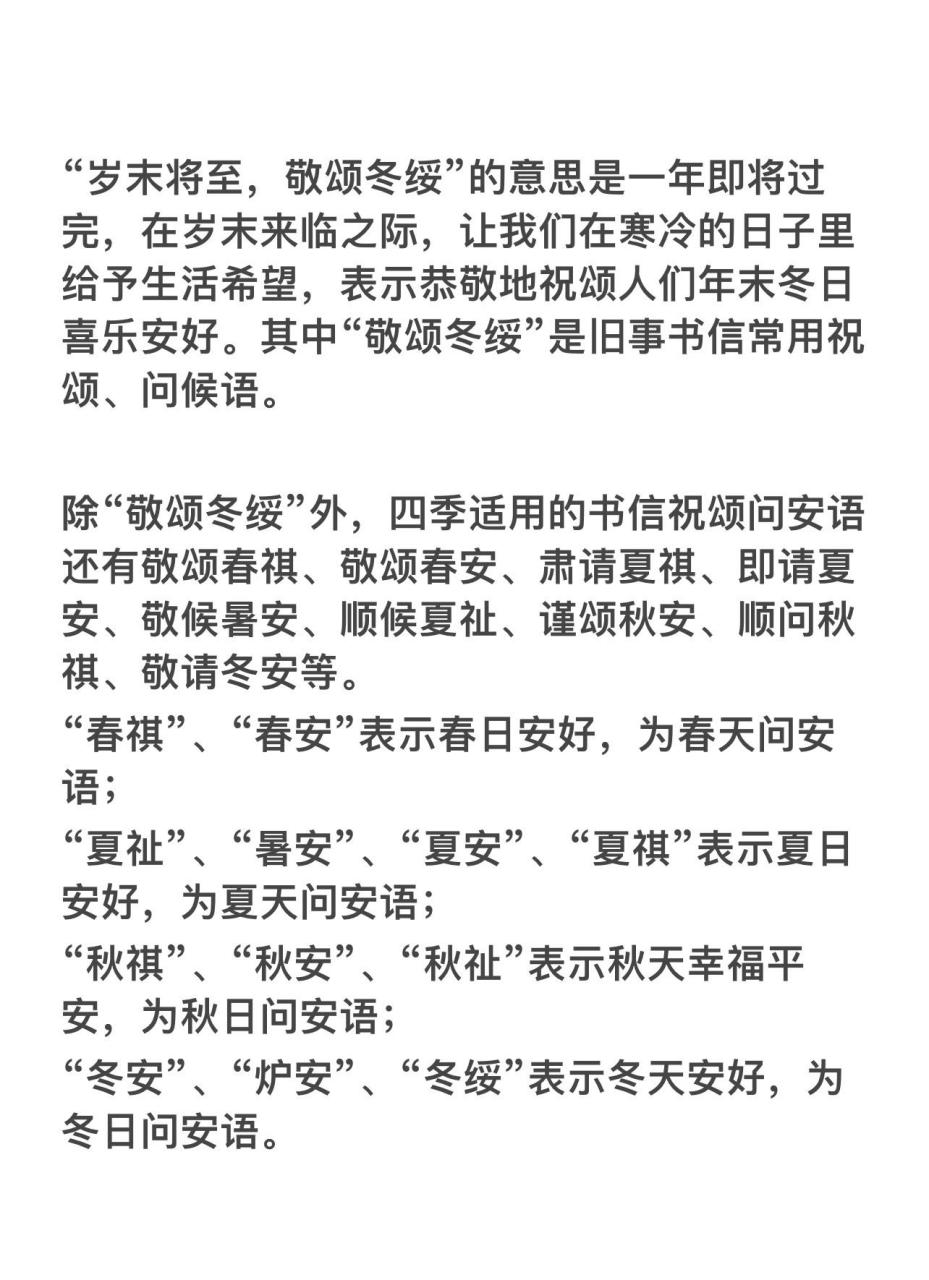 “岁末将至，敬颂冬绥”的意思是一年即将过完，在岁末来临之际，让我们在寒冷的日子里给予生活希望，表示恭敬地祝颂人们年末冬日喜乐安好。其中“敬颂冬绥”是旧事书信常用祝颂、问候语。

除“敬颂冬绥”外，四季适用的书信祝颂问安语还有敬颂春祺、敬颂春安、肃请夏祺、即请夏安、敬候暑安、顺候夏祉、谨颂秋安、顺问秋祺、敬请冬安等。
“春祺”、“春安”表示春日安好，为春天问安语；
“夏祉”、“暑安”、“夏安”、“夏祺”表示夏日安好，为夏天问安语；
“秋祺”、“秋安”、“秋祉”表示秋天幸福平安，为秋日问安语；
“冬安”、“炉安”、“冬绥”表示冬天安好，为冬日问安语。